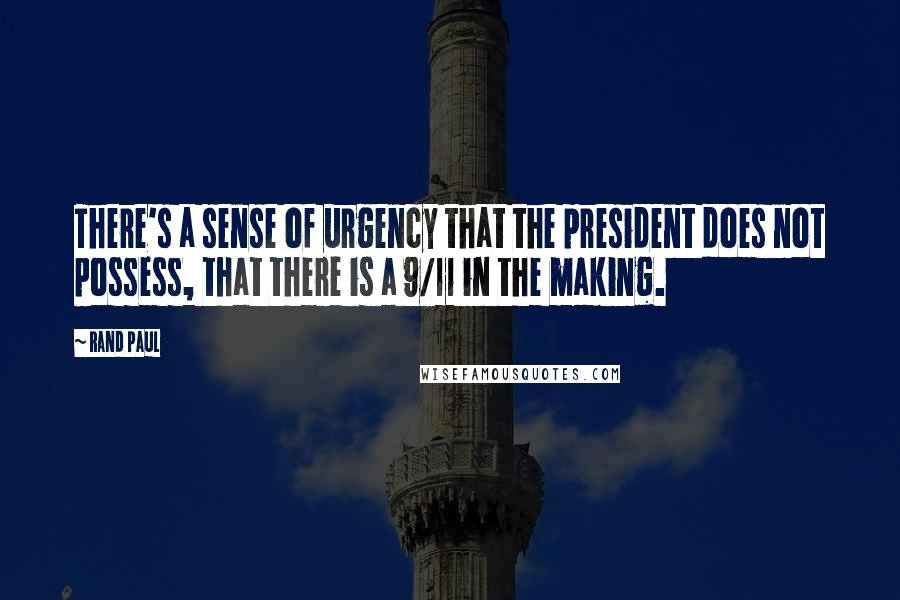 THERE'S A SENSE OF URGENCY THAT THE PRESIDENT DOES NOT POSSESS, THAT THERE IS A 9/11 IN THE MAKING.

~ RAND PAUL

WISEFAMOUSQUOTES.COM